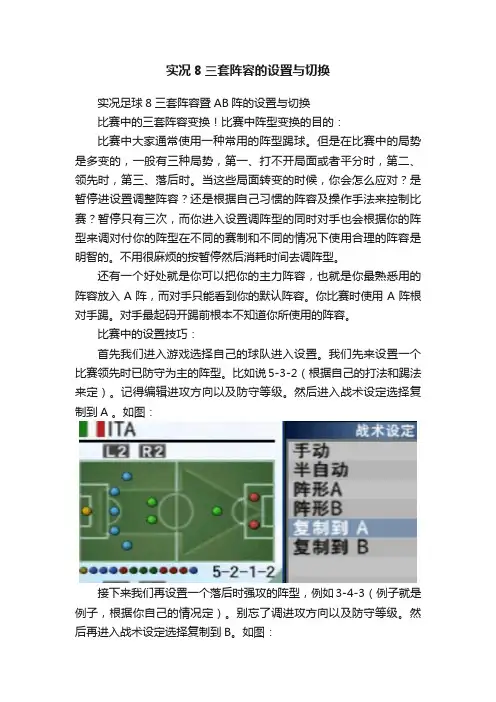 实况 8 三套阵容的设置与切换

实况足球 8 三套阵容暨 AB 阵的设置与切换

比赛中的三套阵容变换！比赛中阵型变换的目的：

比赛中大家通常使用一种常用的阵型踢球。但是在比赛中的局势是多变的，一般有三种局势，第一、打不开局面或者平分时，第二、领先时，第三、落后时。当这些局面转变的时候，你会怎么应对？是暂停进设置调整阵容？还是根据自己习惯的阵容及操作手法来控制比赛？暂停只有三次，而你进入设置调阵型的同时对手也会根据你的阵型来调对付你的阵型在不同的赛制和不同的情况下使用合理的阵容是明智的。不用很麻烦的按暂停然后消耗时间去调阵型。

还有一个好处就是你可以把你的主力阵容，也就是你最熟悉用的阵容放入 A 阵，而对手只能看到你的默认阵容。你比赛时使用 A 阵根对手踢。对手最起码开踢前根本不知道你所使用的阵容。

比赛中的设置技巧：

首先我们进入游戏选择自己的球队进入设置。我们先来设置一个比赛领先时已防守为主的阵型。比如说 5-3-2（根据自己的打法和踢法来定）。记得编辑进攻方向以及防守等级。然后进入战术设定选择复制到 A 。如图：

ITA
L2 R2
5-2-1-2
战术设定
手动
半自动
阵形A
阵形B
复制到 A
复制到 B

接下来我们再设置一个落后时强攻的阵型，例如 3-4-3（例子就是例子，根据你自己的情况定）。别忘了调进攻方向以及防守等级。然后再进入战术设定选择复制到 B。如图：